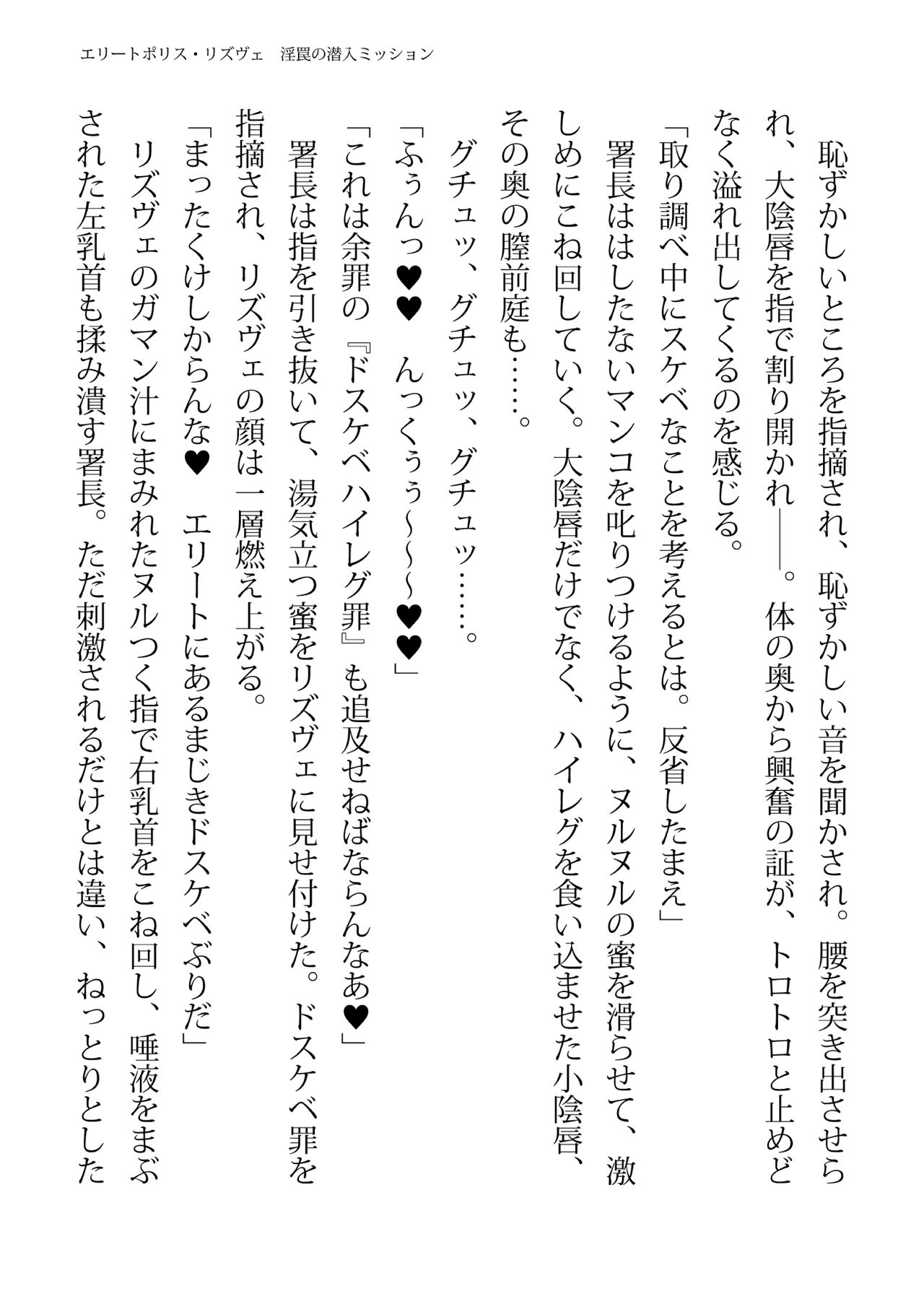 エリートポリス・リズヴェ　淫罠の潜入ミッション

恥ずかしいところを指摘され、恥ずかしい音を聞かされ。腰を突き出させられ、大陰唇を指で割り開かれ――。体の奥から興奮の証が、トロトロと止めどなく溢れ出してくるのを感じる。

「取り調べ中にスケベなことを考えるとは。反省したまえ」

署長ははしたないマンコを叱りつけるように、ヌルヌルの蜜を滑らせて、激しめにこね回していく。大陰唇だけでなく、ハイレグを食い込ませた小陰唇、その奥の膣前庭も……。

グチュッ、グチュッ、グチュッ……。

「ふぅんっ♥♥　んっくぅぅ～～～♥♥」

「これは余罪の『ドスケベハイレグ罪』も追及せねばならんなあ♥」

署長は指を引き抜いて、湯気立つ蜜をリズヴェに見せ付けた。ドスケベ罪を指摘され、リズヴェの顔は一層燃え上がる。

「まったくけしからんな♥　エリートにあるまじきドスケベぶりだ」

リズヴェのガマン汁にまみれたヌルつく指で右乳首をこね回し、唾液をまぶされた左乳首も揉み潰す署長。ただ刺激されるだけとは違い、ねっとりとした